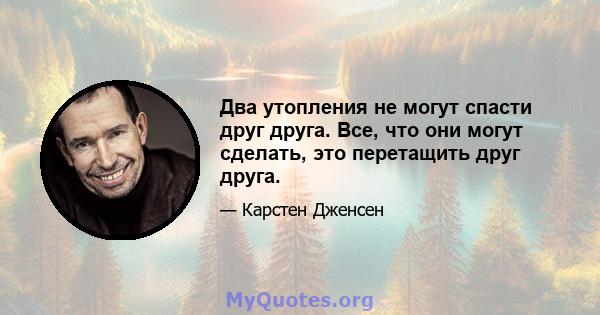 Два утопления не могут спасти друг друга. Все, что они могут сделать, это перетащить друг друга.

— Карстен Дженсен

MyQuotes.org